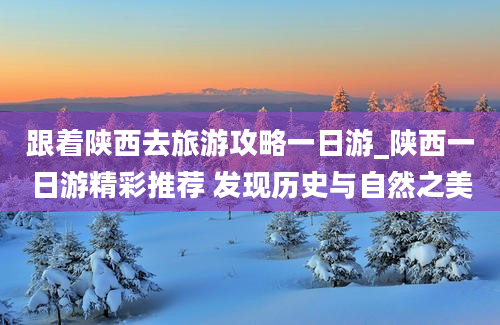 跟着陕西去旅游攻略一日游_陕西一日游精彩推荐 发现历史与自然之美